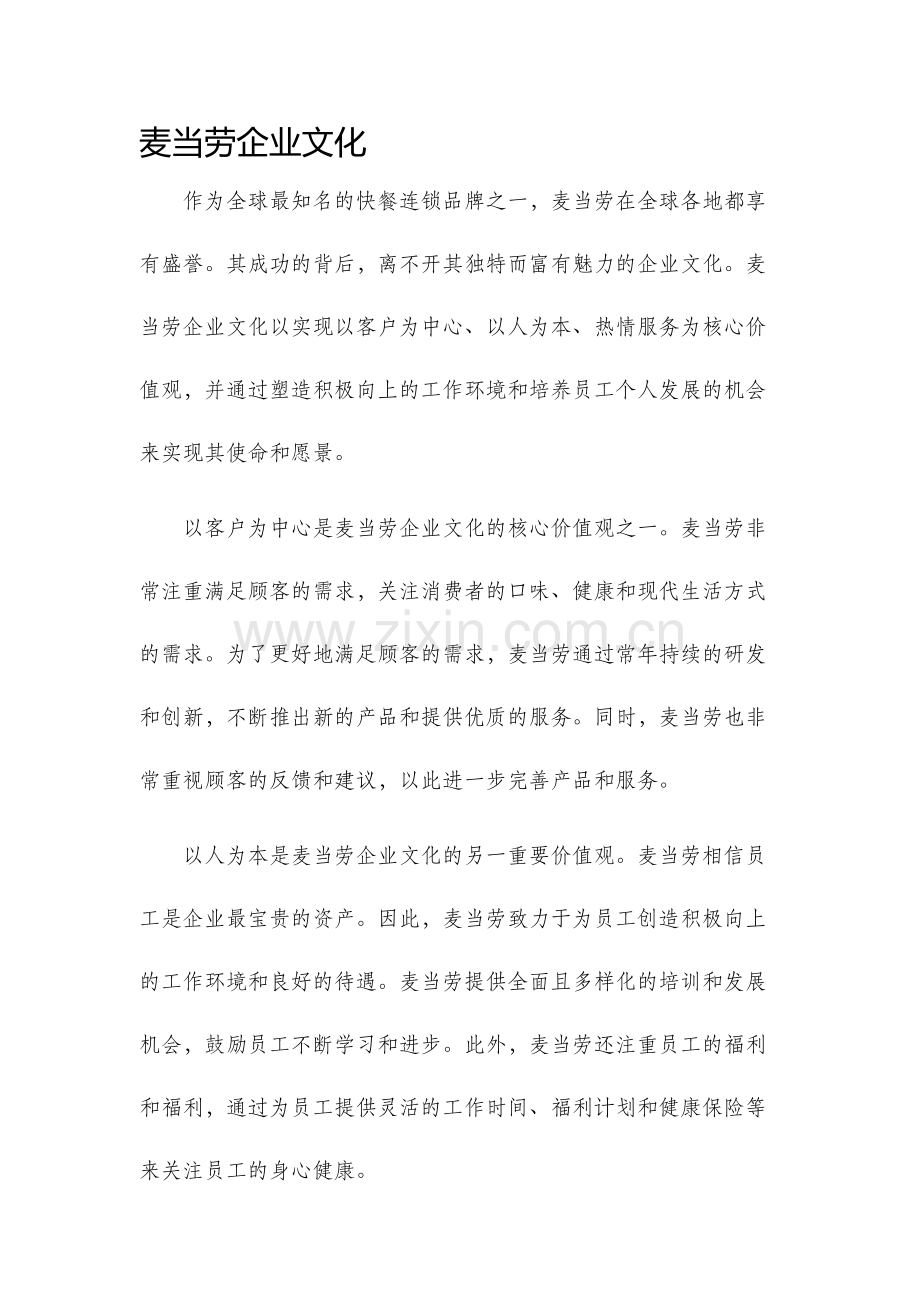 麦当劳企业文化

作为全球最知名的快餐连锁品牌之一，麦当劳在全球各地都享有盛誉。其成功的背后，离不开其独特而富有魅力的企业文化。麦当劳企业文化以实现以客户为中心、以人为本、热情服务为核心价值观，并通过塑造积极向上的工作环境和培养员工个人发展的机会来实现其使命和愿景。

以客户为中心是麦当劳企业文化的核心价值观之一。麦当劳非常注重满足顾客的需求，关注消费者的口味、健康和现代生活方式的需求。为了更好地满足顾客的需求，麦当劳通过常年持续的研发和创新，不断推出新的产品和提供优质的服务。同时，麦当劳也非常重视顾客的反馈和建议，以此进一步完善产品和服务。

www.zixin.com.cn

以人为本是麦当劳企业文化的另一重要价值观。麦当劳相信员工是企业最宝贵的资产。因此，麦当劳致力于为员工创造积极向上的工作环境和良好的待遇。麦当劳提供全面且多样化的培训和发展机会，鼓励员工不断学习和进步。此外，麦当劳还注重员工的福利和福利，通过为员工提供灵活的工作时间、福利计划和健康保险等来关注员工的身心健康。